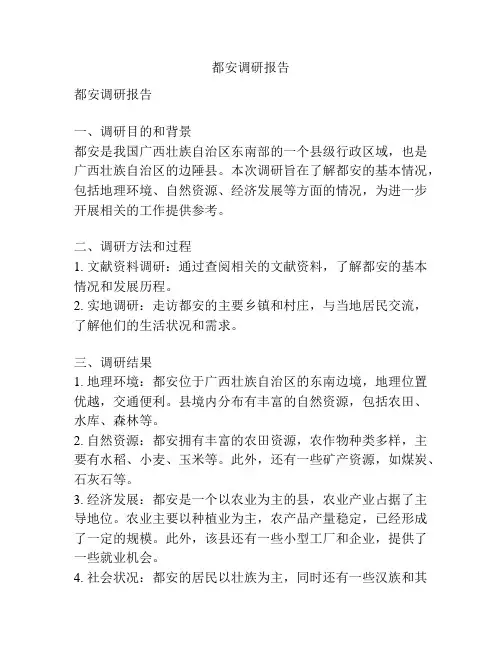 都安调研报告

都安调研报告

一、调研目的和背景
都安是我国广西壮族自治区东南部的一个县级行政区域，也是广西壮族自治区的边陲县。本次调研旨在了解都安的基本情况，包括地理环境、自然资源、经济发展等方面的情况，为进一步开展相关的工作提供参考。

二、调研方法和过程
1. 文献资料调研：通过查阅相关的文献资料，了解都安的基本情况和发展历程。
2. 实地调研：走访都安的主要乡镇和村庄，与当地居民交流，了解他们的生活状况和需求。

三、调研结果
1. 地理环境：都安位于广西壮族自治区的东南边境，地理位置优越，交通便利。县境内分布有丰富的自然资源，包括农田、水库、森林等。
2. 自然资源：都安拥有丰富的农田资源，农作物种类多样，主要有水稻、小麦、玉米等。此外，还有一些矿产资源，如煤炭、石灰石等。
3. 经济发展：都安是一个以农业为主的县，农业产业占据了主导地位。农业主要以种植业为主，农产品产量稳定，已经形成了一定的规模。此外，该县还有一些小型工厂和企业，提供了一些就业机会。
4. 社会状况：都安的居民以壮族为主，同时还有一些汉族和其